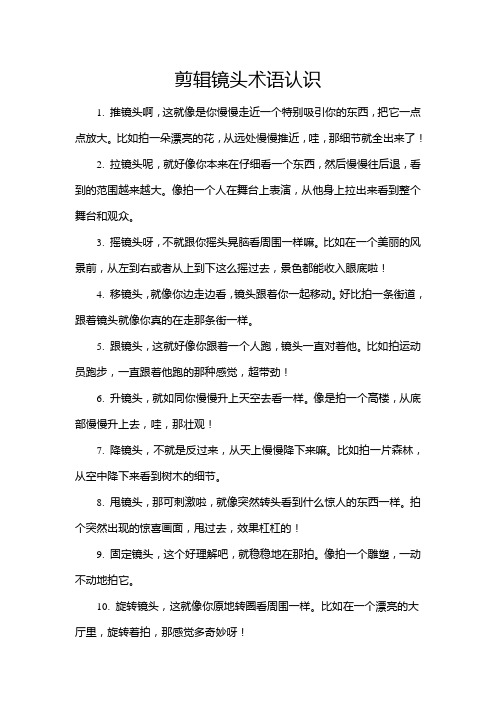 剪辑镜头术语认识

1. 推镜头啊，这就像是你慢慢走近一个特别吸引你的东西，把它一点点放大。比如拍一朵漂亮的花，从远处慢慢推近，哇，那细节就全出来了！

2. 拉镜头呢，就好像你本来在仔细看一个东西，然后慢慢往后退，看到的范围越来越大。像拍一个人在舞台上表演，从他身上拉出来看到整个舞台和观众。

3. 摇镜头呀，不就跟你摇头晃脑看周围一样嘛。比如在一个美丽的风景前，从左到右或者从上到下这么摇过去，景色都能收入眼底啦！

4. 移镜头，就像你边走边看，镜头跟着你一起移动。好比拍一条街道，跟着镜头就像你真的在走那条街一样。

5. 跟镜头，这就好像你跟着一个人跑，镜头一直对着他。比如拍运动员跑步，一直跟着他跑的那种感觉，超带劲！

6. 升镜头，就如同你慢慢升上天空去看一样。像是拍一个高楼，从底部慢慢升上去，哇，那壮观！

7. 降镜头，不就是反过来，从天上慢慢降下来嘛。比如拍一片森林，从空中降下来看到树木的细节。

8. 甩镜头，那可刺激啦，就像突然转头看到什么惊人的东西一样。拍个突然出现的惊喜画面，甩过去，效果杠杠的！

9. 固定镜头，这个好理解吧，就稳稳地在那拍。像拍一个雕塑，一动不动地拍它。

10. 旋转镜头，这就像你原地转圈看周围一样。比如在一个漂亮的大厅里，旋转着拍，那感觉多奇妙呀！